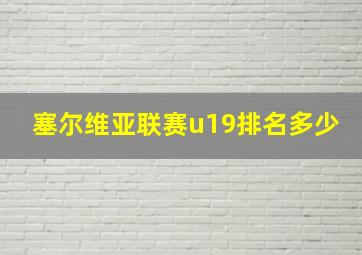 塞尔维亚联赛u19排名多少